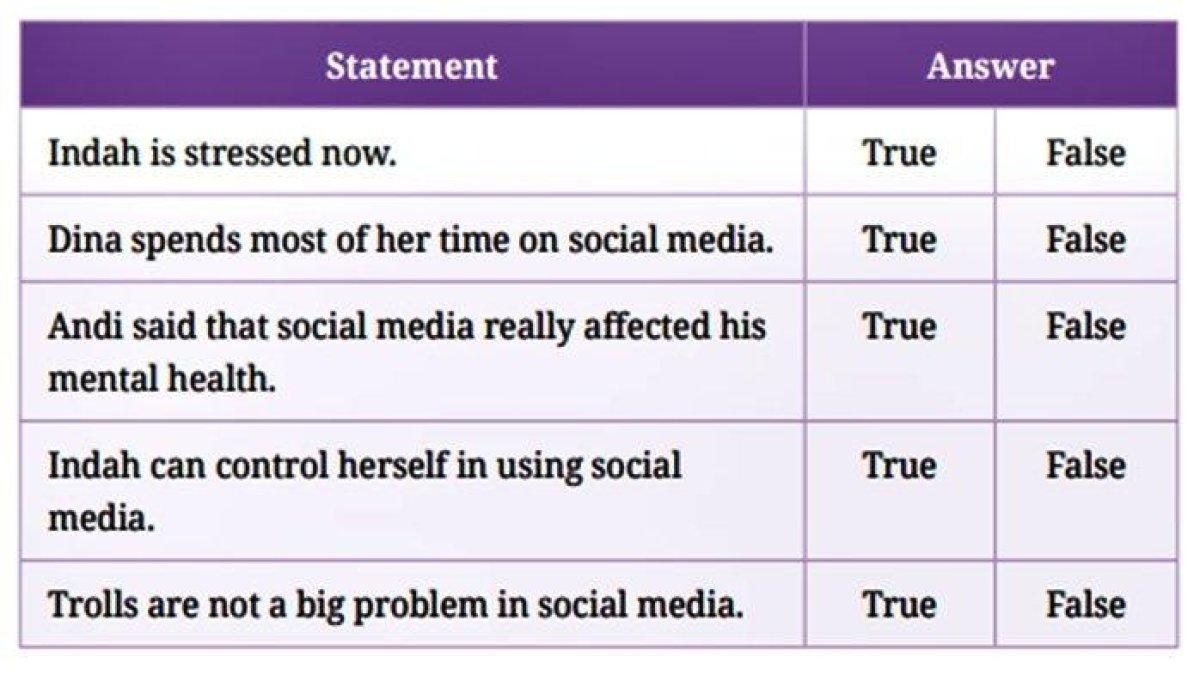 | Statement | Answer | |
|---|---|---|
| Indah is stressed now. | True | False |
| Dina spends most of her time on social media. | True | False |
| Andi said that social media really affected his mental health. | True | False |
| Indah can control herself in using social media. | True | False |
| Trolls are not a big problem in social media. | True | False |